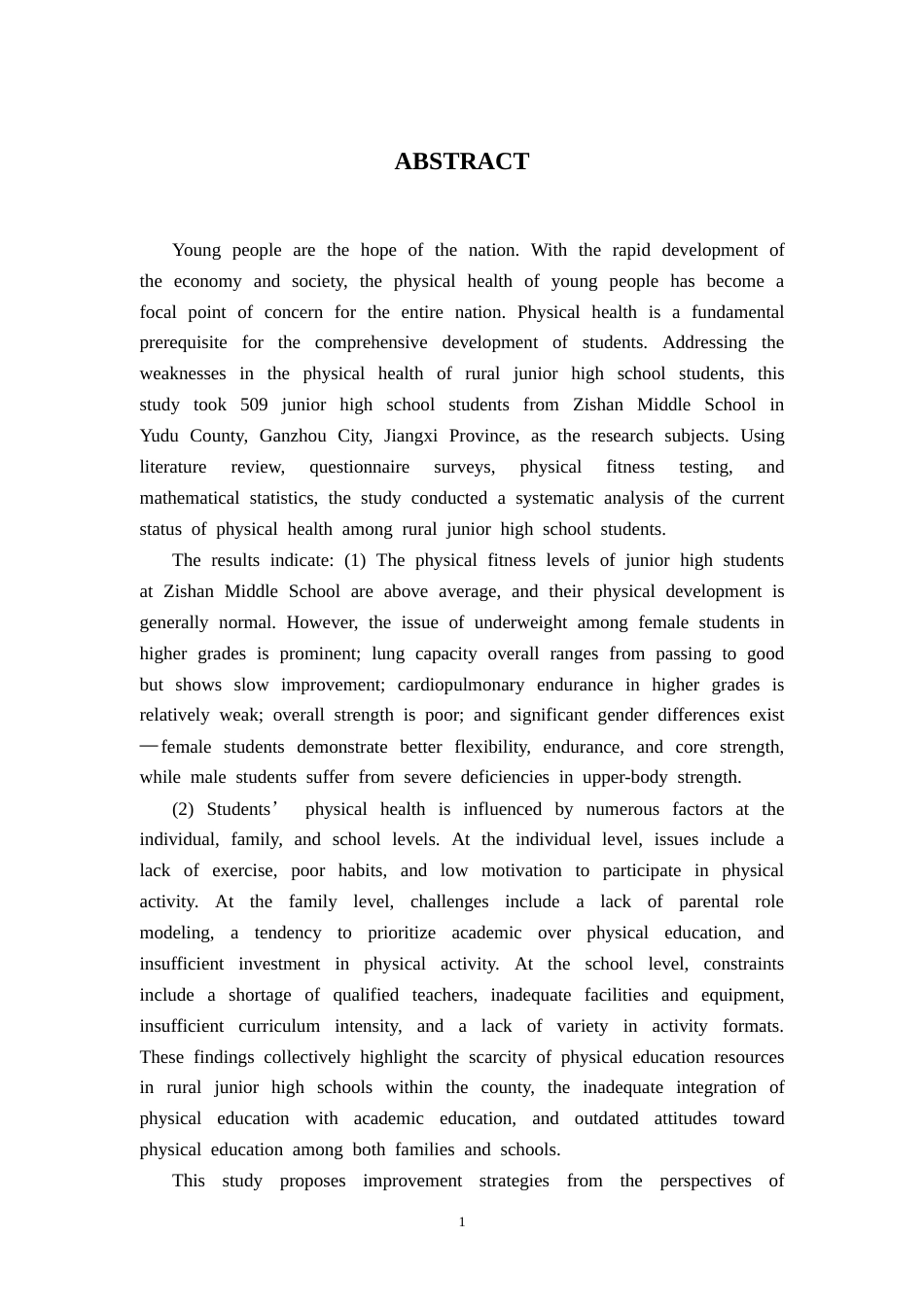 ABSTRACT

Young people are the hope of the nation. With the rapid development of the economy and society, the physical health of young people has become a focal point of concern for the entire nation. Physical health is a fundamental prerequisite for the comprehensive development of students. Addressing the weaknesses in the physical health of rural junior high school students, this study took 509 junior high school students from Zishan Middle School in Yudu County, Ganzhou City, Jiangxi Province, as the research subjects. Using literature review, questionnaire surveys, physical fitness testing, and mathematical statistics, the study conducted a systematic analysis of the current status of physical health among rural junior high school students.

The results indicate: (1) The physical fitness levels of junior high students at Zishan Middle School are above average, and their physical development is generally normal. However, the issue of underweight among female students in higher grades is prominent; lung capacity overall ranges from passing to good but shows slow improvement; cardiopulmonary endurance in higher grades is relatively weak; overall strength is poor; and significant gender differences exist—female students demonstrate better flexibility, endurance, and core strength, while male students suffer from severe deficiencies in upper-body strength.

(2) Students' physical health is influenced by numerous factors at the individual, family, and school levels. At the individual level, issues include a lack of exercise, poor habits, and low motivation to participate in physical activity. At the family level, challenges include a lack of parental role modeling, a tendency to prioritize academic over physical education, and insufficient investment in physical activity. At the school level, constraints include a shortage of qualified teachers, inadequate facilities and equipment, insufficient curriculum intensity, and a lack of variety in activity formats. These findings collectively highlight the scarcity of physical education resources in rural junior high schools within the county, the inadequate integration of physical education with academic education, and outdated attitudes toward physical education among both families and schools.

This study proposes improvement strategies from the perspectives of

1